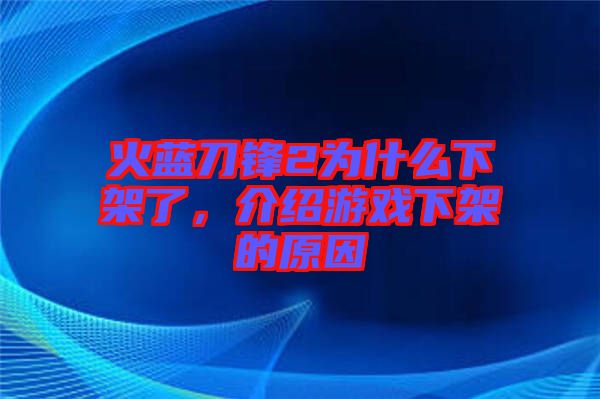 火蓝刀锋2为什么下架了，介绍游戏下架的原因